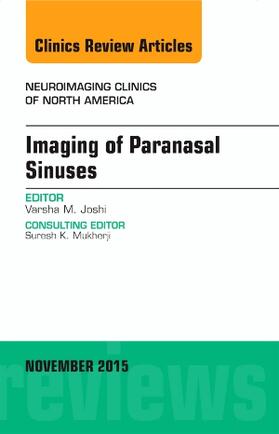 Clinics Review Articles

NEUROIMAGING CLINICS OF NORTH AMERICA

Imaging of Paranasal Sinuses

EDITOR
Varsha M. Joshi

CONSULTING EDITOR
Suresh K. Mukherji

NOVEMBER 2015

reviews